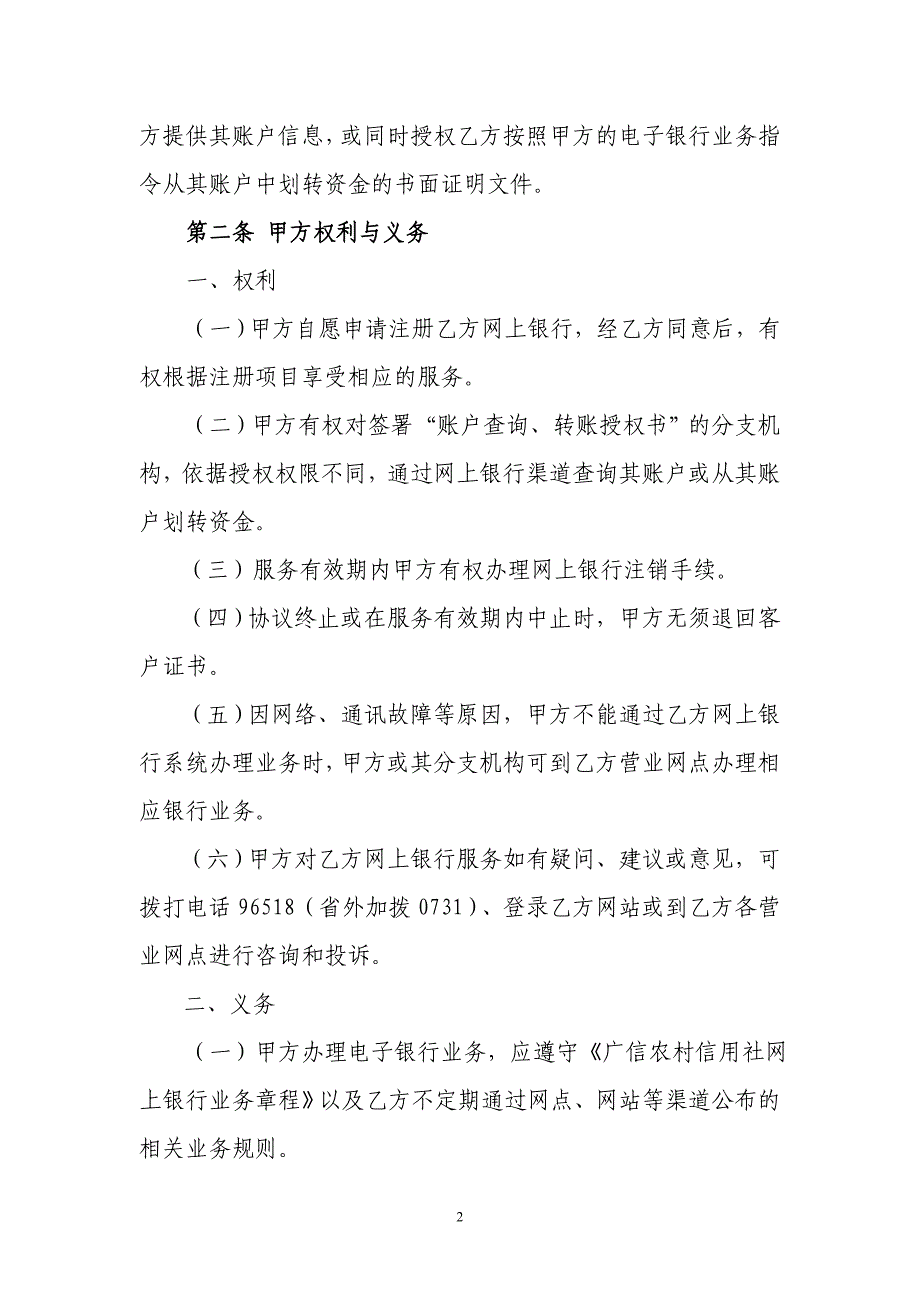 方提供其账户信息，或同时授权乙方按照甲方的电子银行业务指令从其账户中划转资金的书面证明文件。

第二条 甲方权利与义务

一、权利

（一）甲方自愿申请注册乙方网上银行，经乙方同意后，有权根据注册项目享受相应的服务。

（二）甲方有权对签署“账户查询、转账授权书”的分支机构，依据授权权限不同，通过网上银行渠道查询其账户或从其账户划转资金。

（三）服务有效期内甲方有权办理网上银行注销手续。

（四）协议终止或在服务有效期内中止时，甲方无须退回客户证书。

（五）因网络、通讯故障等原因，甲方不能通过乙方网上银行系统办理业务时，甲方或其分支机构可到乙方营业网点办理相应银行业务。

（六）甲方对乙方网上银行服务如有疑问、建议或意见，可拨打电话 96518（省外加拨 0731）、登录乙方网站或到乙方各营业网点进行咨询和投诉。

二、义务

（一）甲方办理电子银行业务，应遵守《广信农村信用社网上银行业务章程》以及乙方不定期通过网点、网站等渠道公布的相关业务规则。

2